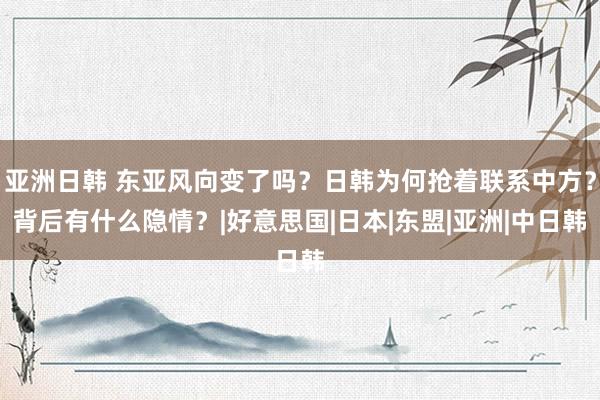 亚洲日韩 东亚风向变了吗？日韩为何抢着联系中方？背后有什么隐情？|好意思国|日本|东盟|亚洲|中日韩日韩